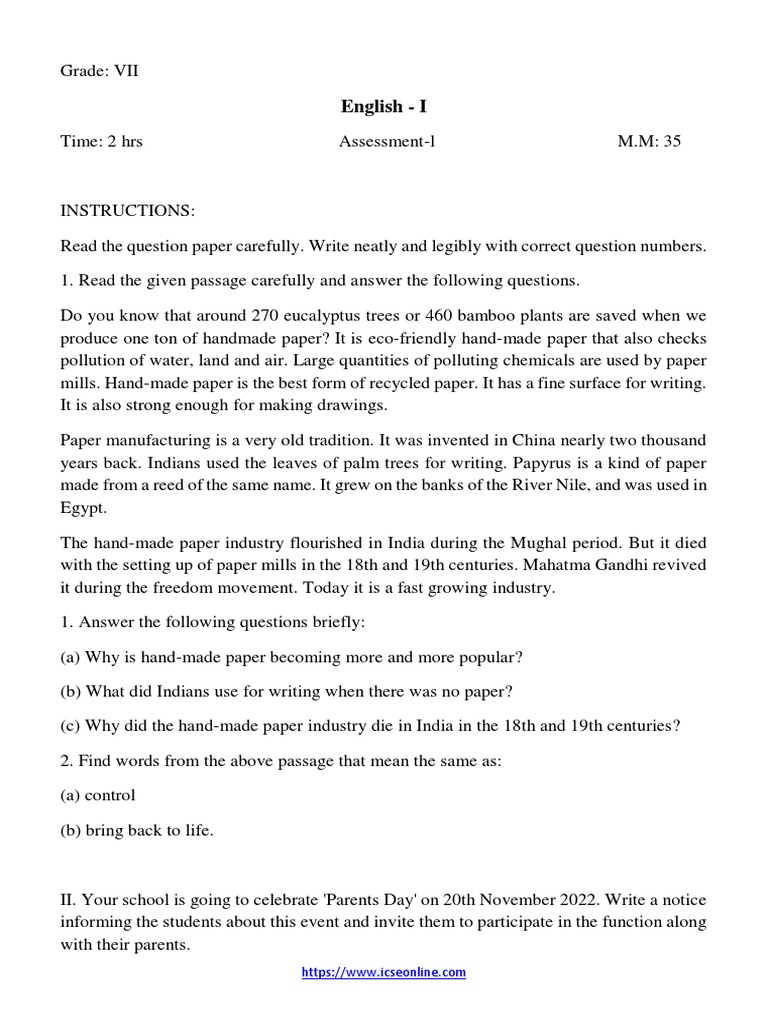 Grade: VII

English - I

Time: 2 hrs Assessment-l M.M: 35

INSTRUCTIONS:

Read the question paper carefully. Write neatly and legibly with correct question numbers.

1. Read the given passage carefully and answer the following questions.

Do you know that around 270 eucalyptus trees or 460 bamboo plants are saved when we produce one ton of handmade paper? It is eco-friendly hand-made paper that also checks pollution of water, land and air. Large quantities of polluting chemicals are used by paper mills. Hand-made paper is the best form of recycled paper. It has a fine surface for writing. It is also strong enough for making drawings.

Paper manufacturing is a very old tradition. It was invented in China nearly two thousand years back. Indians used the leaves of palm trees for writing. Papyrus is a kind of paper made from a reed of the same name. It grew on the banks of the River Nile, and was used in Egypt.

The hand-made paper industry flourished in India during the Mughal period. But it died with the setting up of paper mills in the 18th and 19th centuries. Mahatma Gandhi revived it during the freedom movement. Today it is a fast growing industry.

1. Answer the following questions briefly:

(a) Why is hand-made paper becoming more and more popular?

(b) What did Indians use for writing when there was no paper?

(c) Why did the hand-made paper industry die in India in the 18th and 19th centuries?

2. Find words from the above passage that mean the same as:

(a) control

(b) bring back to life.

II. Your school is going to celebrate 'Parents Day' on 20th November 2022. Write a notice informing the students about this event and invite them to participate in the function along with their parents.

https://www.icseonline.com